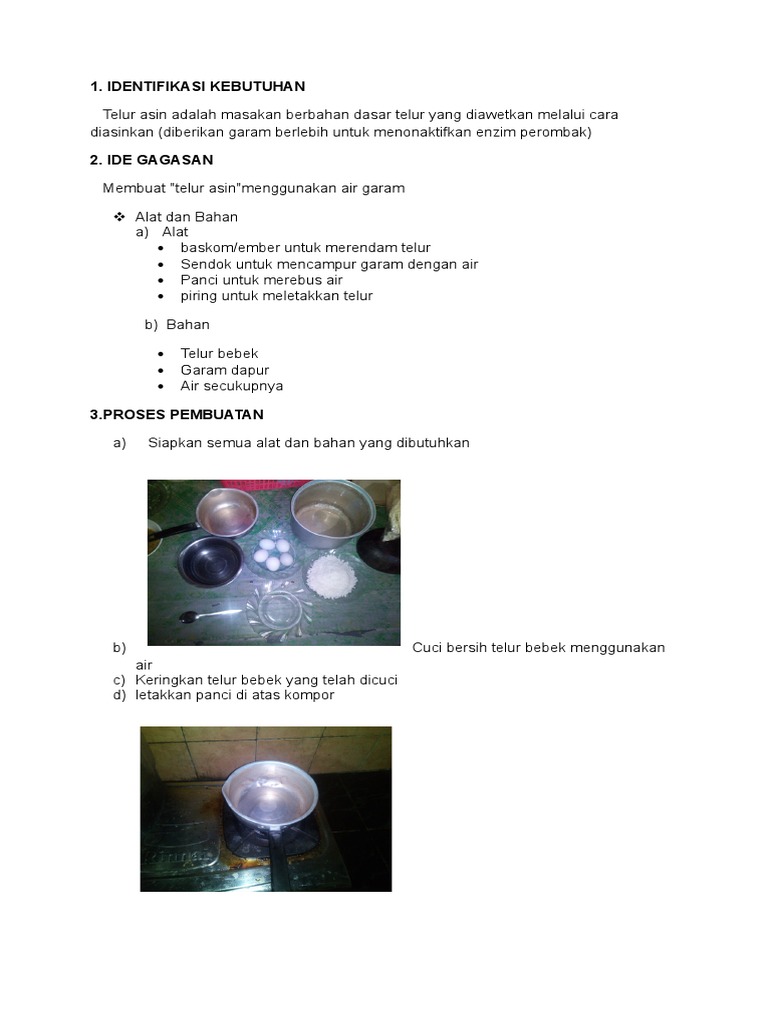 1. IDENTIFIKASI KEBUTUHAN

Telur asin adalah masakan berbahan dasar telur yang diawetkan melalui cara diasinkan (diberikan garam berlebih untuk menonaktifkan enzim perombak)

2. IDE GAGASAN

Membuat "telur asin"menggunakan air garam

❖ Alat dan Bahan
a) Alat
• baskom/ember untuk merendam telur
• Sendok untuk mencampur garam dengan air
• Panci untuk merebus air
• piring untuk meletakkan telur

b) Bahan

• Telur bebek
• Garam dapur
• Air secukupnya

3.PROSES PEMBUATAN

a) Siapkan semua alat dan bahan yang dibutuhkan

b) Cuci bersih telur bebek menggunakan air
c) Keringkan telur bebek yang telah dicuci
d) letakkan panci di atas kompor